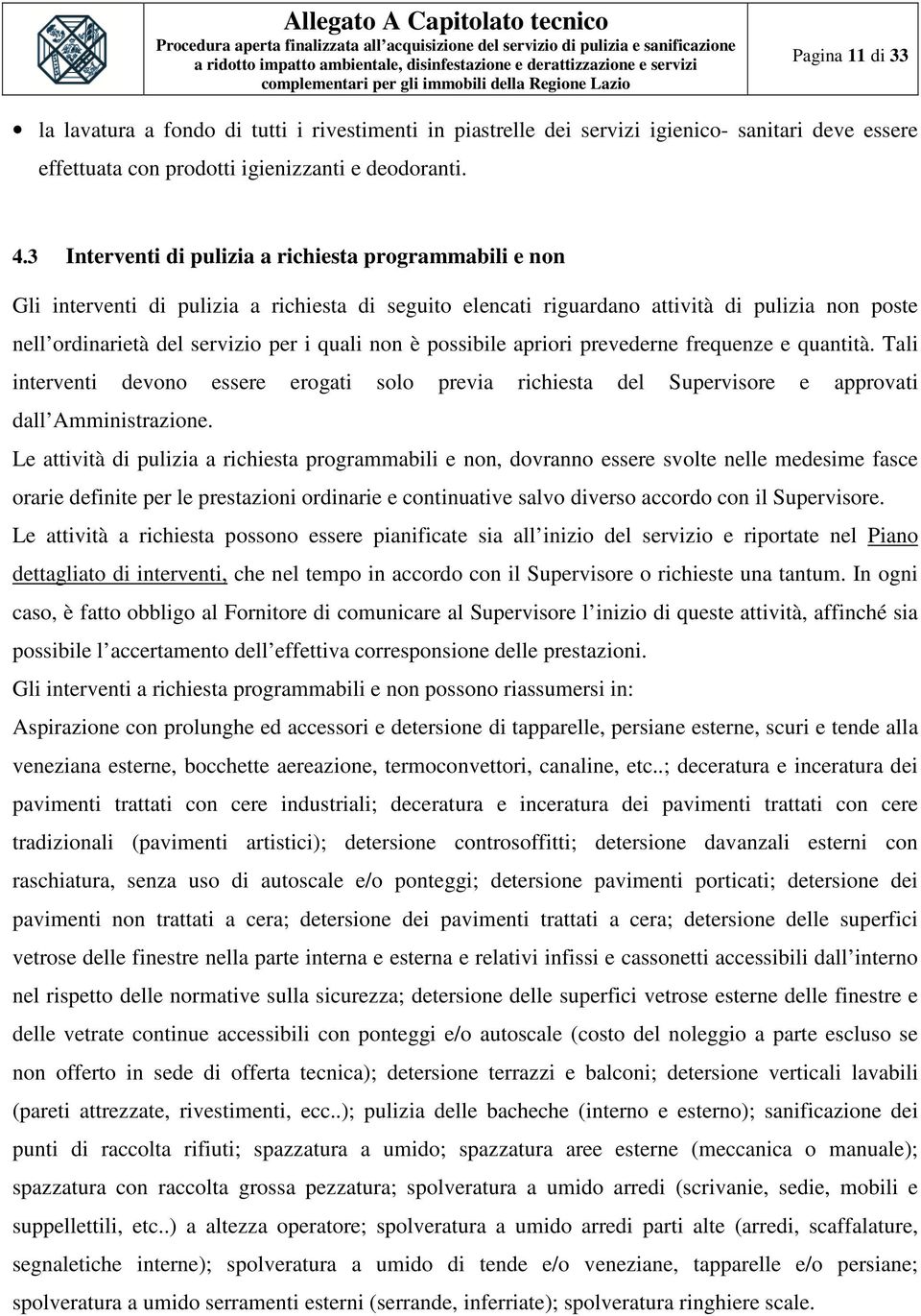 Allegato A Capitolato tecnico
Procedura aperta finalizzata all'acquisizione del servizio di pulizia e sanificazione a ridotto impatto ambientale, disinfestazione e derattizzazione e servizi complementari per gli immobili della Regione Lazio

Pagina 11 di 33

• la lavatura a fondo di tutti i rivestimenti in piastrelle dei servizi igienico- sanitari deve essere effettuata con prodotti igienizzanti e deodoranti.

4.3 Interventi di pulizia a richiesta programmabili e non

Gli interventi di pulizia a richiesta di seguito elencati riguardano attività di pulizia non poste nell'ordinarietà del servizio per i quali non è possibile apriori prevederne frequenze e quantità. Tali interventi devono essere erogati solo previa richiesta del Supervisore e approvati dall'Amministrazione.

Le attività di pulizia a richiesta programmabili e non, dovranno essere svolte nelle medesime fasce orarie definite per le prestazioni ordinarie e continuative salvo diverso accordo con il Supervisore.

Le attività a richiesta possono essere pianificate sia all'inizio del servizio e riportate nel Piano dettagliato di interventi, che nel tempo in accordo con il Supervisore o richieste una tantum. In ogni caso, è fatto obbligo al Fornitore di comunicare al Supervisore l'inizio di queste attività, affinché sia possibile l'accertamento dell'effettiva corresponsione delle prestazioni.

Gli interventi a richiesta programmabili e non possono riassumersi in:

Aspirazione con prolunghe ed accessori e detersione di tapparelle, persiane esterne, scuri e tende alla veneziana esterne, bocchette aereazione, termoconvettori, canaline, etc..; deceratura e inceratura dei pavimenti trattati con cere industriali; deceratura e inceratura dei pavimenti trattati con cere tradizionali (pavimenti artistici); detersione controsoffitti; detersione davanzali esterni con raschiatura, senza uso di autoscale e/o ponteggi; detersione pavimenti porticati; detersione dei pavimenti non trattati a cera; detersione dei pavimenti trattati a cera; detersione delle superfici vetrose delle finestre nella parte interna e esterna e relativi infissi e cassonetti accessibili dall'interno nel rispetto delle normative sulla sicurezza; detersione delle superfici vetrose esterne delle finestre e delle vetrate continue accessibili con ponteggi e/o autoscale (costo del noleggio a parte escluso se non offerto in sede di offerta tecnica); detersione terrazzi e balconi; detersione verticali lavabili (pareti attrezzate, rivestimenti, ecc..); pulizia delle bacheche (interno e esterno); sanificazione dei punti di raccolta rifiuti; spazzatura a umido; spazzatura aree esterne (meccanica o manuale); spazzatura con raccolta grossa pezzatura; spolveratura a umido arredi (scrivanie, sedie, mobili e suppellettili, etc..) a altezza operatore; spolveratura a umido arredi parti alte (arredi, scaffalature, segnaletiche interne); spolveratura a umido di tende e/o veneziane, tapparelle e/o persiane; spolveratura a umido serramenti esterni (serrande, inferriate); spolveratura ringhiere scale.